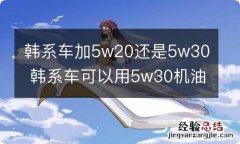 韩系车加5w20还是5w30
韩系车可以用5w30机油

经验总结
jingyanzongjie.com